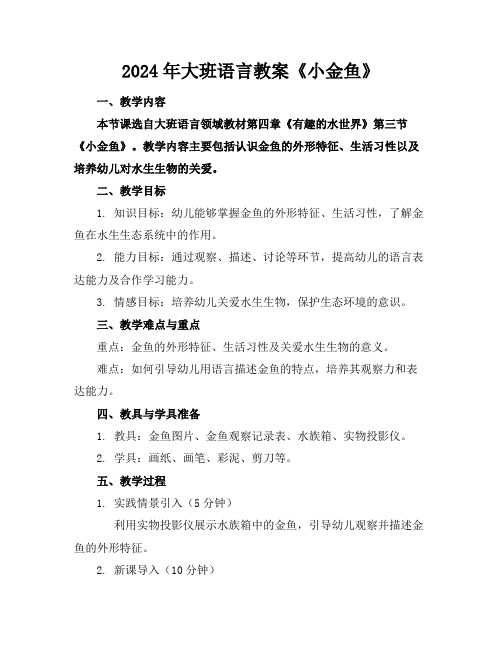 2024年大班语言教案《小金鱼》

一、教学内容

本节课选自大班语言领域教材第四章《有趣的水世界》第三节《小金鱼》。教学内容主要包括认识金鱼的外形特征、生活习性以及培养幼儿对水生生物的关爱。

二、教学目标

1. 知识目标：幼儿能够掌握金鱼的外形特征、生活习性，了解金鱼在水生生态系统中的作用。

2. 能力目标：通过观察、描述、讨论等环节，提高幼儿的语言表达能力及合作学习能力。

3. 情感目标：培养幼儿关爱水生生物，保护生态环境的意识。

三、教学难点与重点

重点：金鱼的外形特征、生活习性及关爱水生生物的意义。

难点：如何引导幼儿用语言描述金鱼的特点，培养其观察力和表达能力。

四、教具与学具准备

1. 教具：金鱼图片、金鱼观察记录表、水族箱、实物投影仪。

2. 学具：画纸、画笔、彩泥、剪刀等。

五、教学过程

1. 实践情景引入（5分钟）

利用实物投影仪展示水族箱中的金鱼，引导幼儿观察并描述金鱼的外形特征。

2. 新课导入（10分钟）